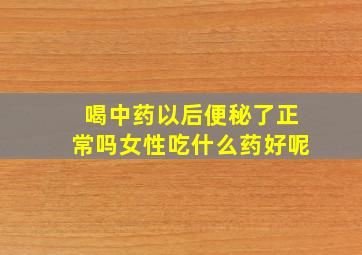 喝中药以后便秘了正常吗女性吃什么药好呢